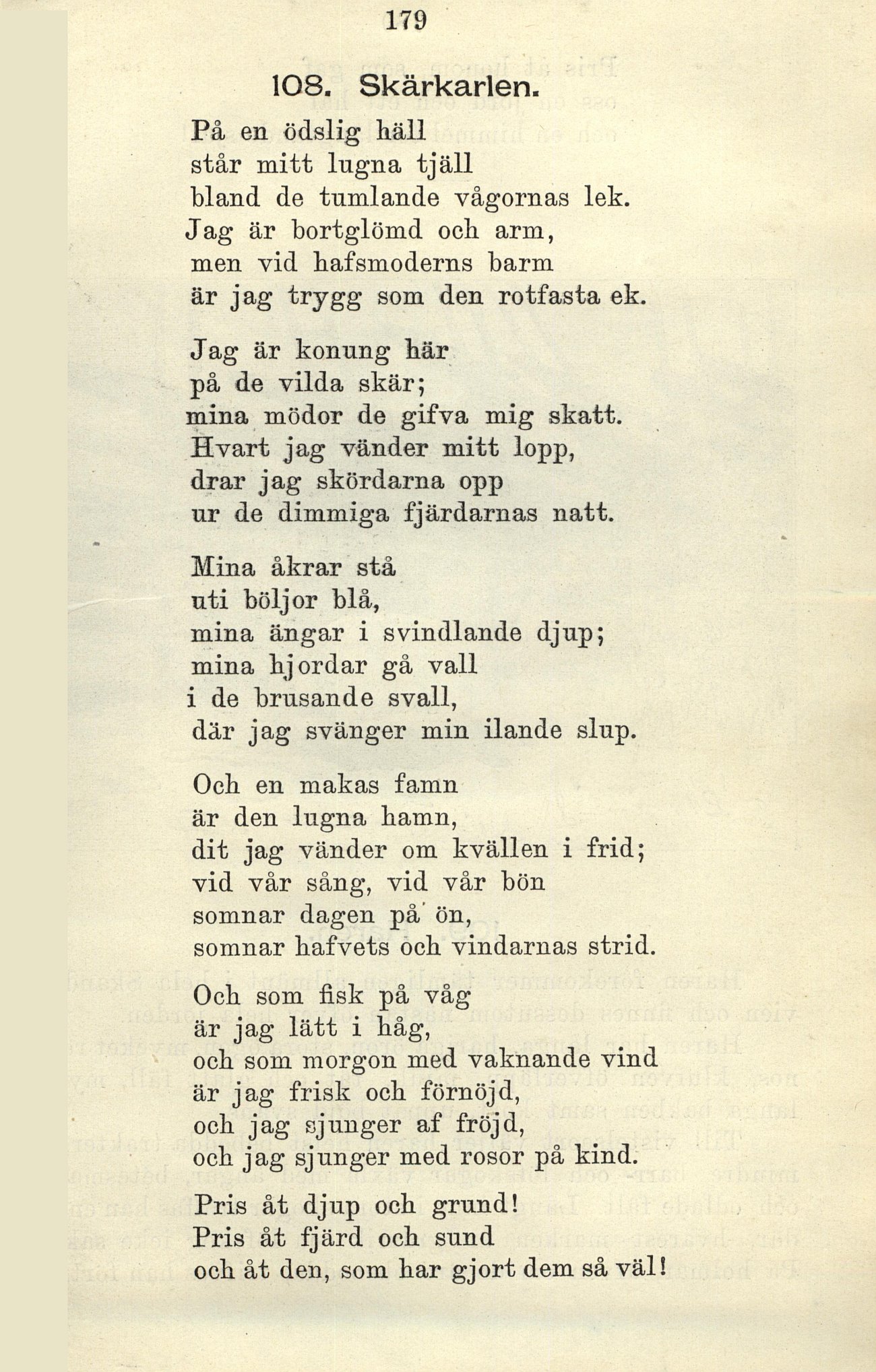 179

108. Skärkarlen.

På en ödslig häll
står mitt lugna tjäll
bland de tumlande vågornas lek.
Jag är bortglömd och arm,
men vid hafsmoderns barm
är jag trygg som den rotfasta ek.

Jag är konung här
på de vilda skär;
mina mödor de gifva mig skatt.
Hvart jag vänder mitt lopp,
drar jag skördarna opp
ur de dimmiga fjärdarnas natt.

Mina åkrar stå
uti böljor blå,
mina ängar i svindlande djup;
mina hjordar gå vall
i de brusande svall,
där jag svänger min ilande slup.

Och en makas famn
är den lugna hamn,
dit jag vänder om kvällen i frid;
vid vår sång, vid vår bön
somnar dagen på ön,
somnar hafvets och vindarnas strid.

Och som fisk på våg
är jag lätt i håg,
och som morgon med vaknande vind
är jag frisk och förnöjd,
och jag sjunger af fröjd,
och jag sjunger med rosor på kind.

Pris åt djup och grund!
Pris åt fjärd och sund
och åt den, som har gjort dem så väl!